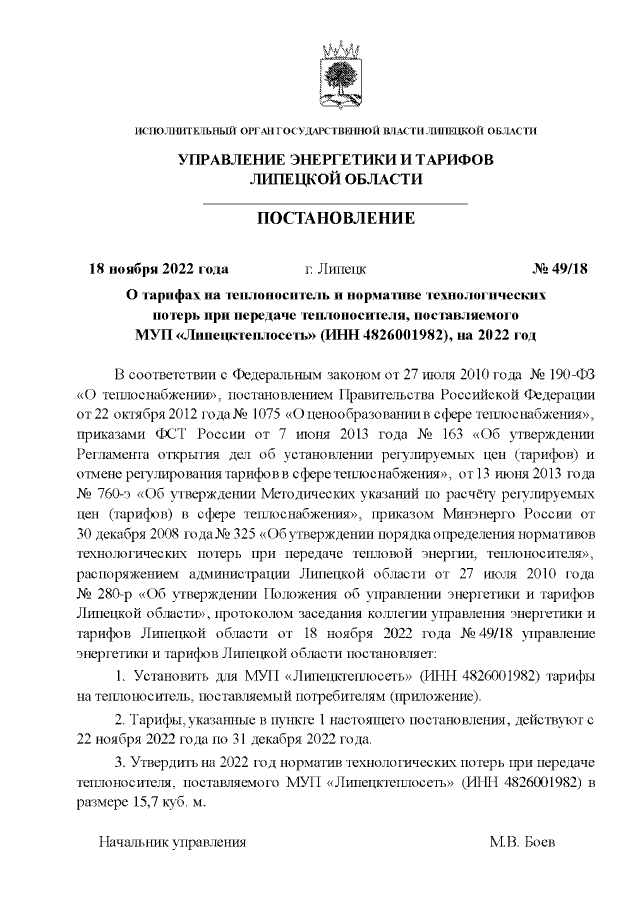 ИСПОЛНИТЕЛЬНЫЙ ОРГАН ГОСУДАРСТВЕННОЙ ВЛАСТИ ЛИПЕЦКОЙ ОБЛАСТИ

УПРАВЛЕНИЕ ЭНЕРГЕТИКИ И ТАРИФОВ ЛИПЕЦКОЙ ОБЛАСТИ

ПОСТАНОВЛЕНИЕ

18 ноября 2022 года г. Липецк № 49/18

О тарифах на теплоноситель и нормативе технологических потерь при передаче теплоносителя, поставляемого МУП «Липецктеплосеть» (ИНН 4826001982), на 2022 год

В соответствии с Федеральным законом от 27 июля 2010 года № 190-ФЗ «О теплоснабжении», постановлением Правительства Российской Федерации от 22 октября 2012 года № 1075 «О ценообразовании в сфере теплоснабжения», приказами ФСТ России от 7 июня 2013 года № 163 «Об утверждении Регламента открытия дел об установлении регулируемых цен (тарифов) и отмене регулирования тарифов в сфере теплоснабжения», от 13 июня 2013 года № 760-э «Об утверждении Методических указаний по расчёту регулируемых цен (тарифов) в сфере теплоснабжения», приказом Минэнерго России от 30 декабря 2008 года № 325 «Об утверждении порядка определения нормативов технологических потерь при передаче тепловой энергии, теплоносителя», распоряжением администрации Липецкой области от 27 июля 2010 года № 280-р «Об утверждении Положения об управлении энергетики и тарифов Липецкой области», протоколом заседания коллегии управления энергетики и тарифов Липецкой области от 18 ноября 2022 года № 49/18 управление энергетики и тарифов Липецкой области постановляет:

1. Установить для МУП «Липецктеплосеть» (ИНН 4826001982) тарифы на теплоноситель, поставляемый потребителям (приложение).

2. Тарифы, указанные в пункте 1 настоящего постановления, действуют с 22 ноября 2022 года по 31 декабря 2022 года.

3. Утвердить на 2022 год норматив технологических потерь при передаче теплоносителя, поставляемого МУП «Липецктеплосеть» (ИНН 4826001982) в размере 15,7 куб. м.

Начальник управления М.В. Боев